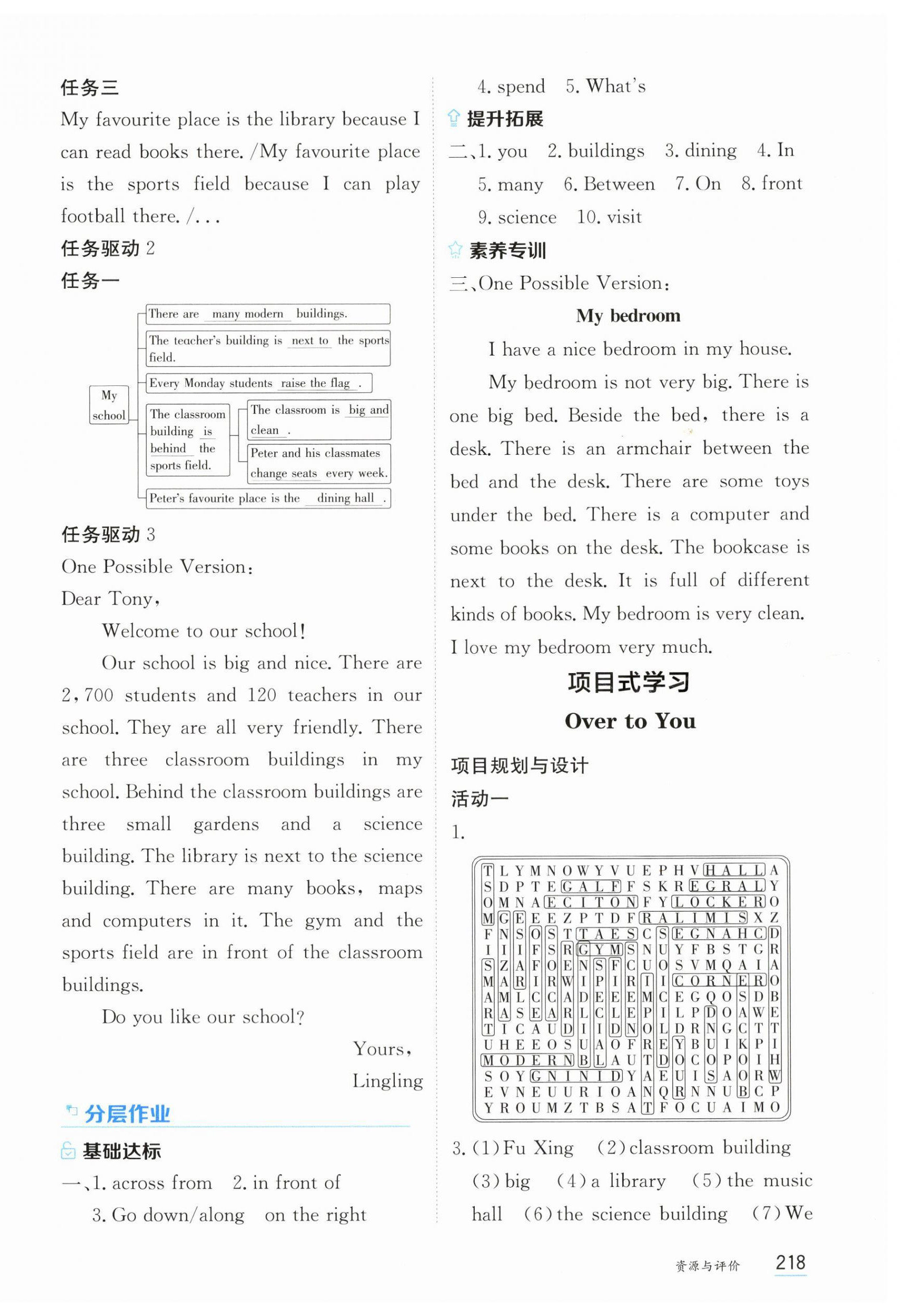 任务三

My favourite place is the library because I can read books there. /My favourite place is the sports field because I can play football there. /...

任务驱动 2

任务一

My school

There are many modern buildings.

The teacher's building is next to the sports field.

Every Monday students raise the flag .

The classroom building is behind the sports field.

The classroom is big and clean .

Peter and his classmates change seats every week.

Peter's favourite place is the dining hall .

任务驱动 3

One Possible Version:

Dear Tony,

Welcome to our school!

Our school is big and nice. There are 2,700 students and 120 teachers in our school. They are all very friendly. There are three classroom buildings in my school. Behind the classroom buildings are three small gardens and a science building. The library is next to the science building. There are many books, maps and computers in it. The gym and the sports field are in front of the classroom buildings.

Do you like our school?

Yours,
Lingling

分层作业

基础达标

一、1. across from 2. in front of 3. Go down/along on the right 4. spend 5. What's

提升拓展

二、1. you 2. buildings 3. dining 4. In 5. many 6. Between 7. On 8. front 9. science 10. visit

素养专训

三、One Possible Version:

My bedroom

I have a nice bedroom in my house.

My bedroom is not very big. There is one big bed. Beside the bed, there is a desk. There is an armchair between the bed and the desk. There are some toys under the bed. There is a computer and some books on the desk. The bookcase is next to the desk. It is full of different kinds of books. My bedroom is very clean. I love my bedroom very much.

项目式学习

Over to You

项目规划与设计

活动一

1.

T L Y M N O W Y V U E P H V H A L L A
S D P T E G A L F F S K R E G R A L Y
O M N A E C I T O N F Y L O C K E R O
M G E E E Z P T D F R A L I M I S X Z
F N S O S T T A E S C S E G N A H C D
I I I F S R G Y M S N U Y F B S T G R
S Z A F O E N S F C U O S V M Q A I A
M A R I R W I P I R I I C O R N E R O
A M L C C A D E E E M C E G Q O S D B
R A S E A R L C L E P I L P D O A W E
T I C A U D I I D N O L D R N G C T T
U H E E O S U A O F R E Y B U I K P I
M O D E R N B L A U T D O C O P O I H
S O Y G N I N I D Y A E U I S A O R W
E V N E U U R I O A N Q R N N U B C P
Y R O U M Z T B S A T F O C U A I M O

3. (1) Fu Xing (2) classroom building (3) big (4) a library (5) the music hall (6) the science building (7) We

资源与评价 218